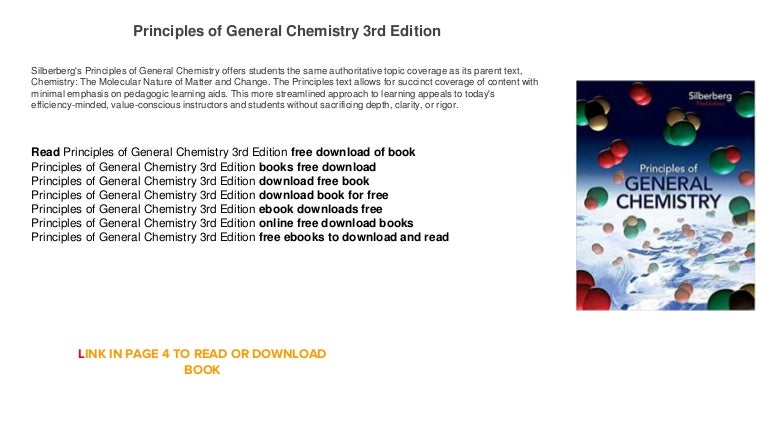 Principles of General Chemistry 3rd Edition

Silberberg's Principles of General Chemistry offers students the same authoritative topic coverage as its parent text, Chemistry: The Molecular Nature of Matter and Change. The Principles text allows for succinct coverage of content with minimal emphasis on pedagogic learning aids. This more streamlined approach to learning appeals to today's efficiency-minded, value-conscious instructors and students without sacrificing depth, clarity, or rigor.

Read Principles of General Chemistry 3rd Edition free download of book
Principles of General Chemistry 3rd Edition books free download
Principles of General Chemistry 3rd Edition download free book
Principles of General Chemistry 3rd Edition download book for free
Principles of General Chemistry 3rd Edition ebook downloads free
Principles of General Chemistry 3rd Edition online free download books
Principles of General Chemistry 3rd Edition free ebooks to download and read

Silberberg
Third Edition
Principles of
GENERAL
CHEMISTRY

LINK IN PAGE 4 TO READ OR DOWNLOAD BOOK